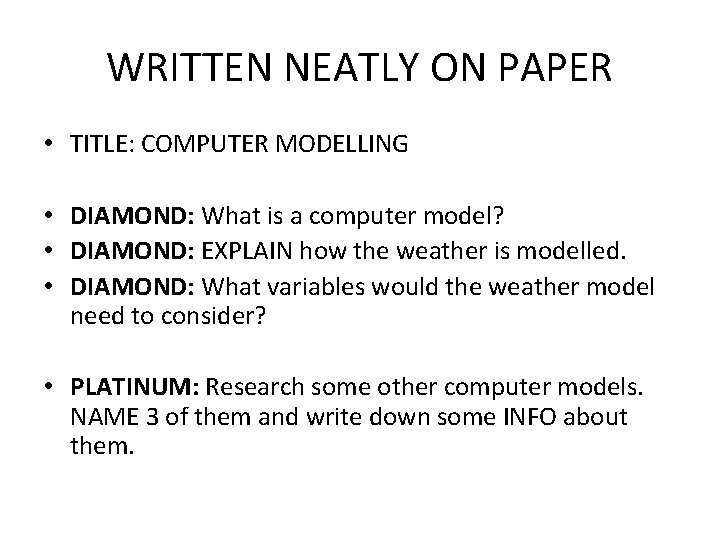 WRITTEN NEATLY ON PAPER

• TITLE: COMPUTER MODELLING

• DIAMOND: What is a computer model?
• DIAMOND: EXPLAIN how the weather is modelled.
• DIAMOND: What variables would the weather model need to consider?

• PLATINUM: Research some other computer models. NAME 3 of them and write down some INFO about them.